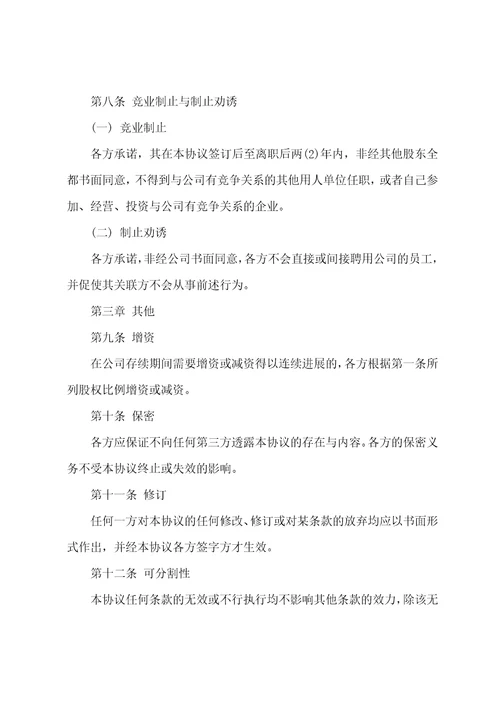 第八条 竞业制止与制止劝诱

（一）竞业制止

各方承诺，其在本协议签订后至离职后两(2)年内，非经其他股东全都书面同意，不得到与公司有竞争关系的其他用人单位任职，或者自己参加、经营、投资与公司有竞争关系的企业。

（二）制止劝诱

各方承诺，非经公司书面同意，各方不会直接或间接聘用公司的员工，并促使其关联方不会从事前述行为。

第三章 其他

第九条 增资

在公司存续期间需要增资或减资得以连续进展的，各方根据第一条所列股权比例增资或减资。

第十条 保密

各方应保证不向任何第三方透露本协议的存在与内容。各方的保密义务不受本协议终止或失效的影响。

第十一条 修订

任何一方对本协议的任何修改、修订或对某条款的放弃均应以书面形式作出，并经本协议各方签字方才生效。

第十二条 可分割性

本协议任何条款的无效或不行执行均不影响其他条款的效力，除该无